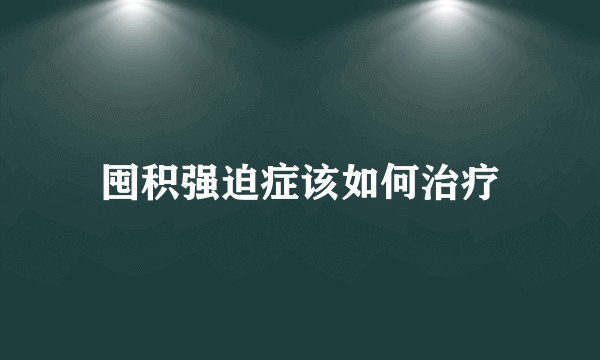 囤积强迫症该如何治疗